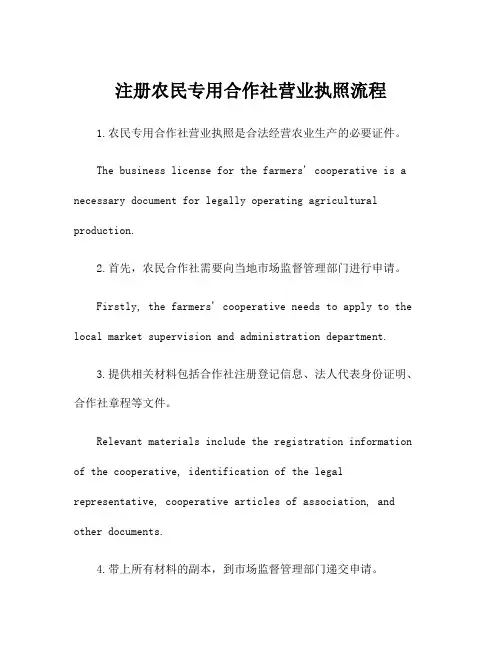 注册农民专用合作社营业执照流程

1.农民专用合作社营业执照是合法经营农业生产的必要证件。

The business license for the farmers' cooperative is a necessary document for legally operating agricultural production.

2.首先，农民合作社需要向当地市场监督管理部门进行申请。

Firstly, the farmers' cooperative needs to apply to the local market supervision and administration department.

3.提供相关材料包括合作社注册登记信息、法人代表身份证明、合作社章程等文件。

Relevant materials include the registration information of the cooperative, identification of the legal representative, cooperative articles of association, and other documents.

4.带上所有材料的副本，到市场监督管理部门递交申请。